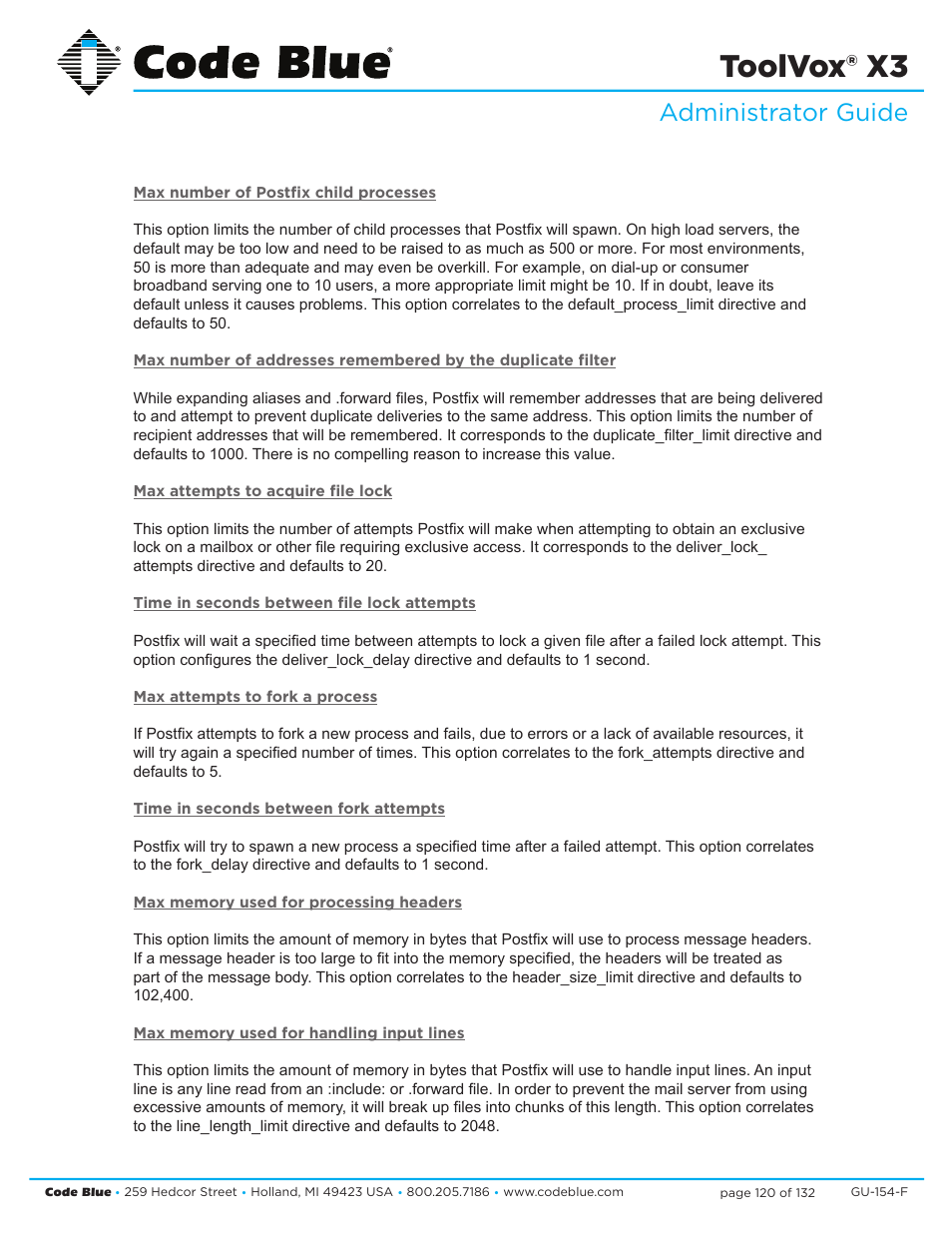 Code Blue®

ToolVox® X3

Administrator Guide

Max number of Postfix child processes

This option limits the number of child processes that Postfix will spawn. On high load servers, the default may be too low and need to be raised to as much as 500 or more. For most environments, 50 is more than adequate and may even be overkill. For example, on dial-up or consumer broadband serving one to 10 users, a more appropriate limit might be 10. If in doubt, leave its default unless it causes problems. This option correlates to the default_process_limit directive and defaults to 50.

Max number of addresses remembered by the duplicate filter

While expanding aliases and .forward files, Postfix will remember addresses that are being delivered to and attempt to prevent duplicate deliveries to the same address. This option limits the number of recipient addresses that will be remembered. It corresponds to the duplicate_filter_limit directive and defaults to 1000. There is no compelling reason to increase this value.

Max attempts to acquire file lock

This option limits the number of attempts Postfix will make when attempting to obtain an exclusive lock on a mailbox or other file requiring exclusive access. It corresponds to the deliver_lock_attempts directive and defaults to 20.

Time in seconds between file lock attempts

Postfix will wait a specified time between attempts to lock a given file after a failed lock attempt. This option configures the deliver_lock_delay directive and defaults to 1 second.

Max attempts to fork a process

If Postfix attempts to fork a new process and fails, due to errors or a lack of available resources, it will try again a specified number of times. This option correlates to the fork_attempts directive and defaults to 5.

Time in seconds between fork attempts

Postfix will try to spawn a new process a specified time after a failed attempt. This option correlates to the fork_delay directive and defaults to 1 second.

Max memory used for processing headers

This option limits the amount of memory in bytes that Postfix will use to process message headers. If a message header is too large to fit into the memory specified, the headers will be treated as part of the message body. This option correlates to the header_size_limit directive and defaults to 102,400.

Max memory used for handling input lines

This option limits the amount of memory in bytes that Postfix will use to handle input lines. An input line is any line read from an :include: or .forward file. In order to prevent the mail server from using excessive amounts of memory, it will break up files into chunks of this length. This option correlates to the line_length_limit directive and defaults to 2048.

Code Blue • 259 Hedcor Street • Holland, MI 49423 USA • 800.205.7186 • www.codeblue.com    page 120 of 132    GU-154-F